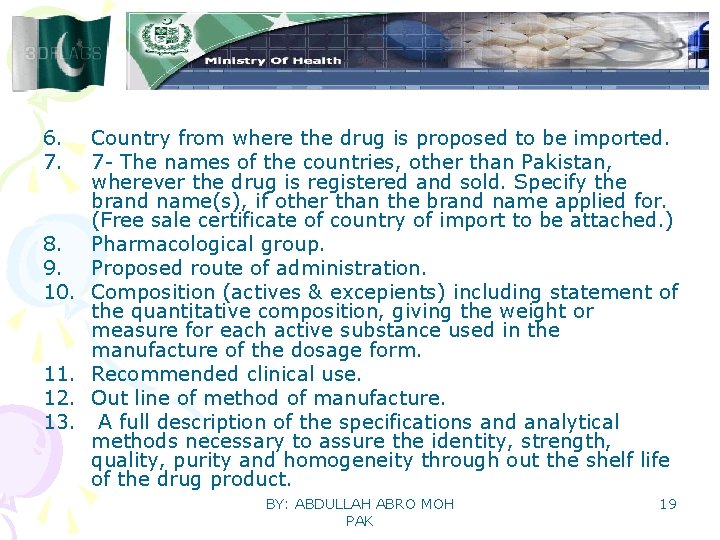 3DFLAGS

Ministry Of Health

6. Country from where the drug is proposed to be imported.
7. 7- The names of the countries, other than Pakistan, wherever the drug is registered and sold. Specify the brand name(s), if other than the brand name applied for. (Free sale certificate of country of import to be attached.)
8. Pharmacological group.
9. Proposed route of administration.
10. Composition (actives & excepients) including statement of the quantitative composition, giving the weight or measure for each active substance used in the manufacture of the dosage form.
11. Recommended clinical use.
12. Out line of method of manufacture.
13. A full description of the specifications and analytical methods necessary to assure the identity, strength, quality, purity and homogeneity through out the shelf life of the drug product.

BY: ABDULLAH ABRO MOH PAK

19